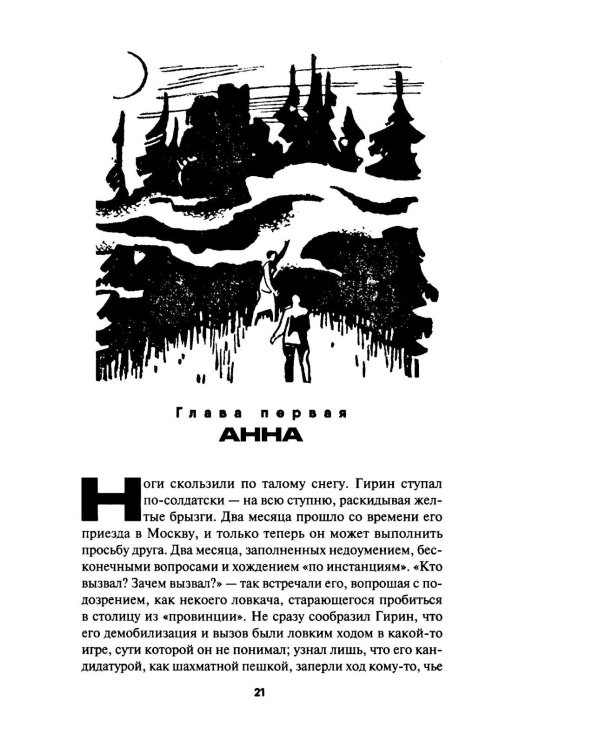 Глава первая
АННА

Ноги скользили по талому снегу. Гирин ступал по-солдатски — на всю ступню, раскидывая желтые брызги. Два месяца прошло со времени его приезда в Москву, и только теперь он может выполнить просьбу друга. Два месяца, заполненных недоумением, бесконечными вопросами и хождением «по инстанциям». «Кто вызвал? Зачем вызвал?» — так встречали его, вопрошая с подозрением, как некоего ловкача, старающегося пробиться в столицу из «провинции». Не сразу сообразил Гирин, что его демобилизация и вызов были ловким ходом в какой-то игре, сути которой он не понимал; узнал лишь, что его кандидатурой, как шахматной пешкой, заперли ход кому-то, чье

21